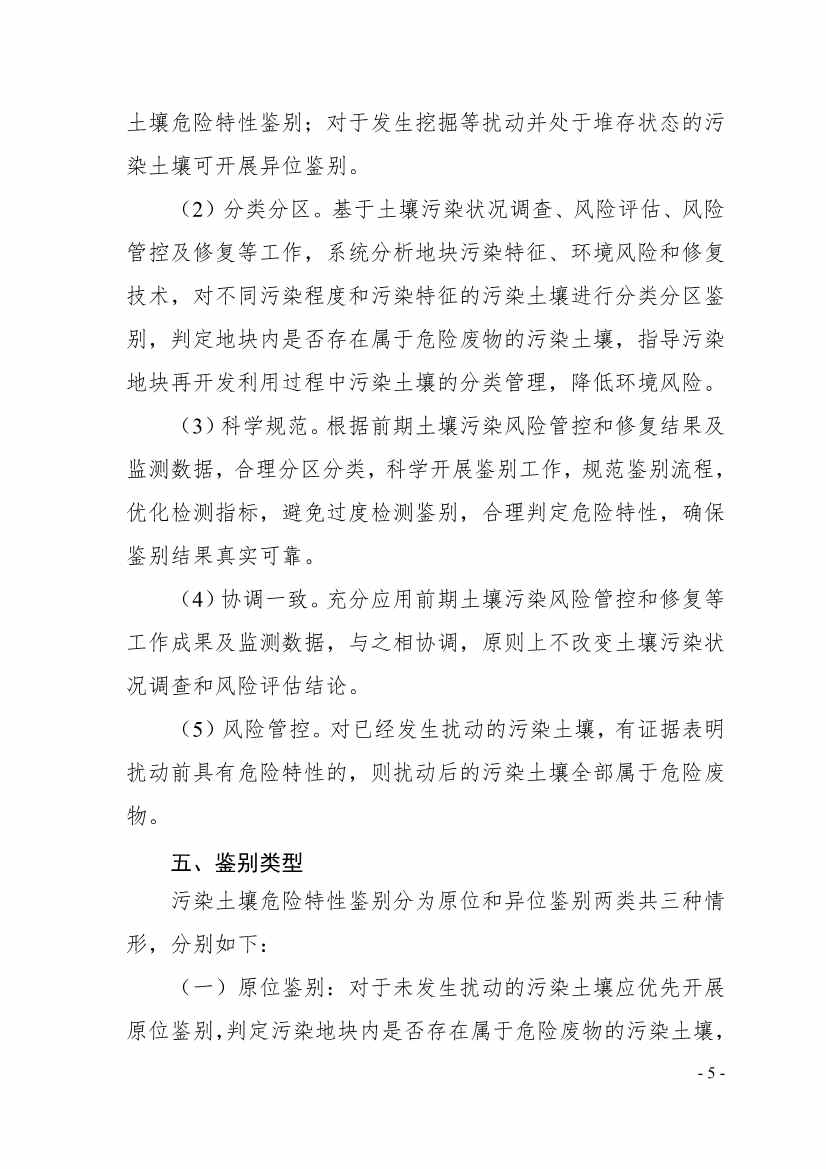 土壤危险特性鉴别；对于发生挖掘等扰动并处于堆存状态的污染土壤可开展异位鉴别。

（2）分类分区。基于土壤污染状况调查、风险评估、风险管控及修复等工作，系统分析地块污染特征、环境风险和修复技术，对不同污染程度和污染特征的污染土壤进行分类分区鉴别，判定地块内是否存在属于危险废物的污染土壤，指导污染地块再开发利用过程中污染土壤的分类管理，降低环境风险。

（3）科学规范。根据前期土壤污染风险管控和修复结果及监测数据，合理分区分类，科学开展鉴别工作，规范鉴别流程，优化检测指标，避免过度检测鉴别，合理判定危险特性，确保鉴别结果真实可靠。

（4）协调一致。充分应用前期土壤污染风险管控和修复等工作成果及监测数据，与之相协调，原则上不改变土壤污染状况调查和风险评估结论。

（5）风险管控。对已经发生扰动的污染土壤，有证据表明扰动前具有危险特性的，则扰动后的污染土壤全部属于危险废物。

五、鉴别类型

污染土壤危险特性鉴别分为原位和异位鉴别两类共三种情形，分别如下：

（一）原位鉴别：对于未发生扰动的污染土壤应优先开展原位鉴别，判定污染地块内是否存在属于危险废物的污染土壤，

- 5 -